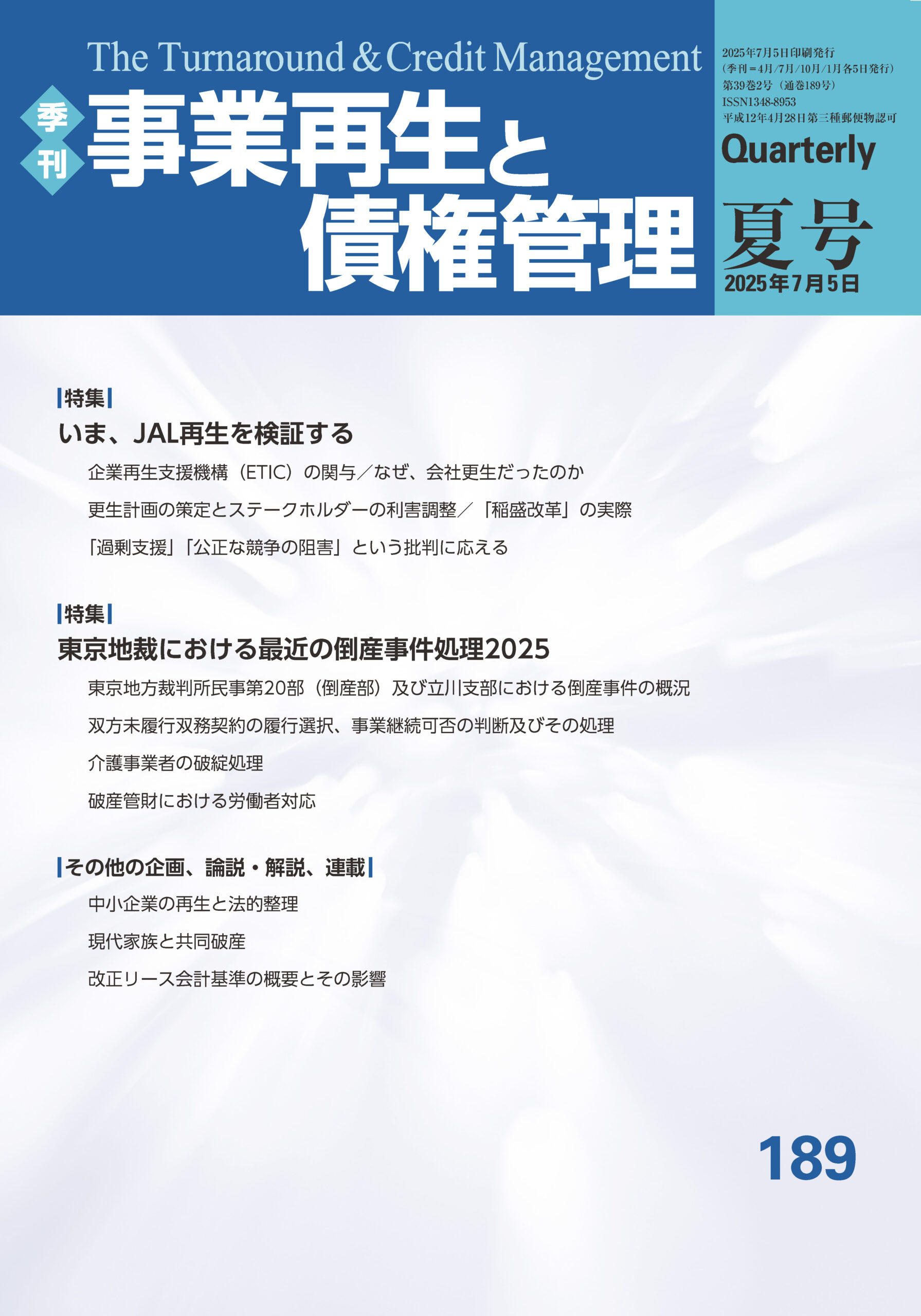 The Turnaround & Credit Management

季刊

事業再生と債権管理

2025年7月5日印刷発行
（季刊＝4月/7月/10月/1月各5日発行）
第39巻2号（通巻189号）
ISSN1348-8953
平成12年4月28日第三種郵便物認可

Quarterly

夏号

2025年7月5日

特集

いま、JAL再生を検証する

企業再生支援機構（ETIC）の関与／なぜ、会社更生だったのか

更生計画の策定とステークホルダーの利害調整／「稲盛改革」の実際

「過剰支援」「公正な競争の阻害」という批判に応える

特集

東京地裁における最近の倒産事件処理2025

東京地方裁判所民事第20部（倒産部）及び立川支部における倒産事件の概況

双方未履行双務契約の履行選択、事業継続可否の判断及びその処理

介護事業者の破綻処理

破産管財における労働者対応

その他の企画、論説・解説、連載

中小企業の再生と法的整理

現代家族と共同破産

改正リース会計基準の概要とその影響

189